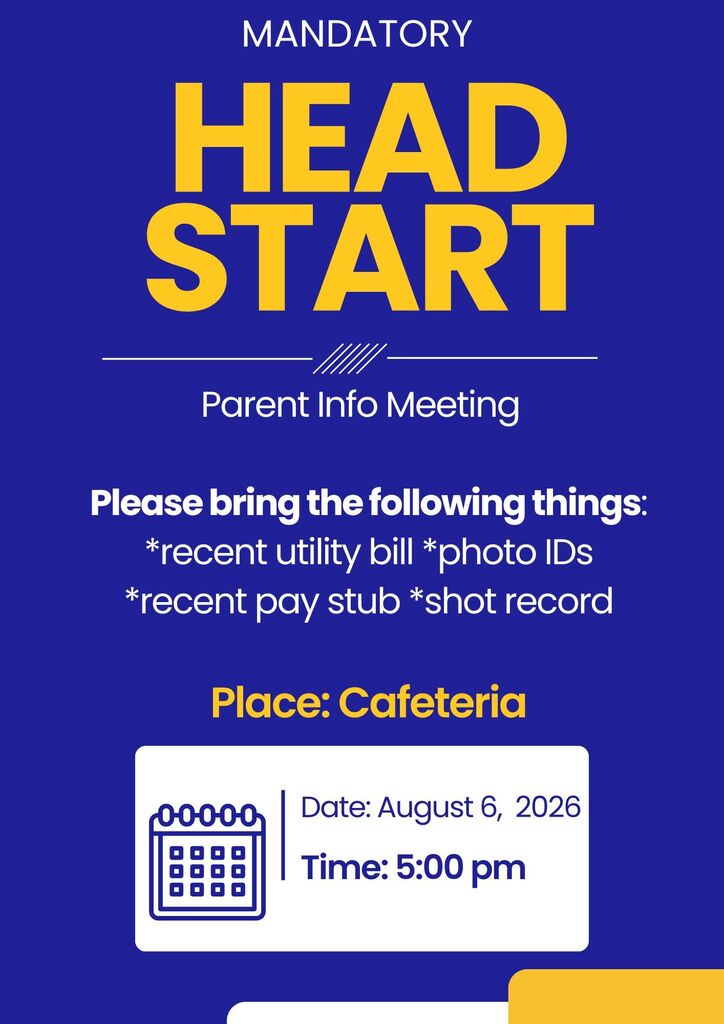 MANDATORY

HEAD START

Parent Info Meeting

Please bring the following things:
*recent utility bill *photo IDs
*recent pay stub *shot record

Place: Cafeteria

Date: August 6, 2026

Time: 5:00 pm